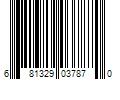 6 81329 03787 0